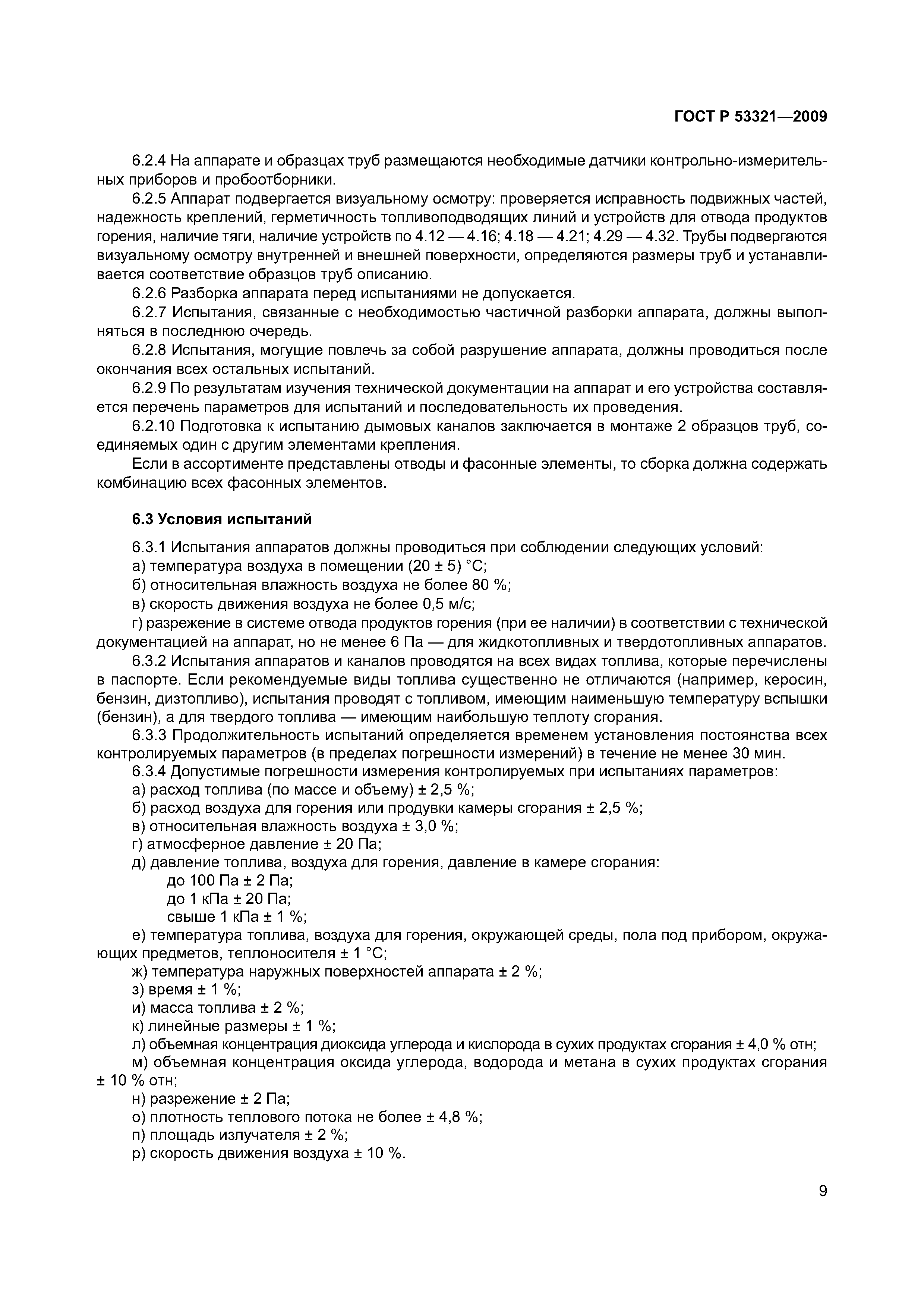 ГОСТ Р 53321—2009

6.2.4 На аппарате и образцах труб размещаются необходимые датчики контрольно-измерительных приборов и пробоотборники.

6.2.5 Аппарат подвергается визуальному осмотру: проверяется исправность подвижных частей, надежность креплений, герметичность топливоподводящих линий и устройств для отвода продуктов горения, наличие тяги, наличие устройств по 4.12 — 4.16; 4.18 — 4.21; 4.29 — 4.32. Трубы подвергаются визуальному осмотру внутренней и внешней поверхности, определяются размеры труб и устанавливается соответствие образцов труб описанию.

6.2.6 Разборка аппарата перед испытаниями не допускается.

6.2.7 Испытания, связанные с необходимостью частичной разборки аппарата, должны выполняться в последнюю очередь.

6.2.8 Испытания, могущие повлечь за собой разрушение аппарата, должны проводиться после окончания всех остальных испытаний.

6.2.9 По результатам изучения технической документации на аппарат и его устройства составляется перечень параметров для испытаний и последовательность их проведения.

6.2.10 Подготовка к испытанию дымовых каналов заключается в монтаже 2 образцов труб, соединяемых один с другим элементами крепления.

Если в ассортименте представлены отводы и фасонные элементы, то сборка должна содержать комбинацию всех фасонных элементов.

6.3 Условия испытаний

6.3.1 Испытания аппаратов должны проводиться при соблюдении следующих условий:

а) температура воздуха в помещении (20 ± 5) °С;

б) относительная влажность воздуха не более 80 %;

в) скорость движения воздуха не более 0,5 м/с;

г) разрежение в системе отвода продуктов горения (при ее наличии) в соответствии с технической документацией на аппарат, но не менее 6 Па — для жидкотопливных и твердотопливных аппаратов.

6.3.2 Испытания аппаратов и каналов проводятся на всех видах топлива, которые перечислены в паспорте. Если рекомендуемые виды топлива существенно не отличаются (например, керосин, бензин, дизтопливо), испытания проводят с топливом, имеющим наименьшую температуру вспышки (бензин), а для твердого топлива — имеющим наибольшую теплоту сгорания.

6.3.3 Продолжительность испытаний определяется временем установления постоянства всех контролируемых параметров (в пределах погрешности измерений) в течение не менее 30 мин.

6.3.4 Допустимые погрешности измерения контролируемых при испытаниях параметров:

а) расход топлива (по массе и объему) ± 2,5 %;

б) расход воздуха для горения или продувки камеры сгорания ± 2,5 %;

в) относительная влажность воздуха ± 3,0 %;

г) атмосферное давление ± 20 Па;

д) давление топлива, воздуха для горения, давление в камере сгорания:

до 100 Па ± 2 Па;

до 1 кПа ± 20 Па;

свыше 1 кПа ± 1 %;

е) температура топлива, воздуха для горения, окружающей среды, пола под прибором, окружающих предметов, теплоносителя ± 1 °С;

ж) температура наружных поверхностей аппарата ± 2 %;

з) время ± 1 %;

и) масса топлива ± 2 %;

к) линейные размеры ± 1 %;

л) объемная концентрация диоксида углерода и кислорода в сухих продуктах сгорания ± 4,0 % отн;

м) объемная концентрация оксида углерода, водорода и метана в сухих продуктах сгорания ± 10 % отн;

н) разрежение ± 2 Па;

о) плотность теплового потока не более ± 4,8 %;

п) площадь излучателя ± 2 %;

р) скорость движения воздуха ± 10 %.

9